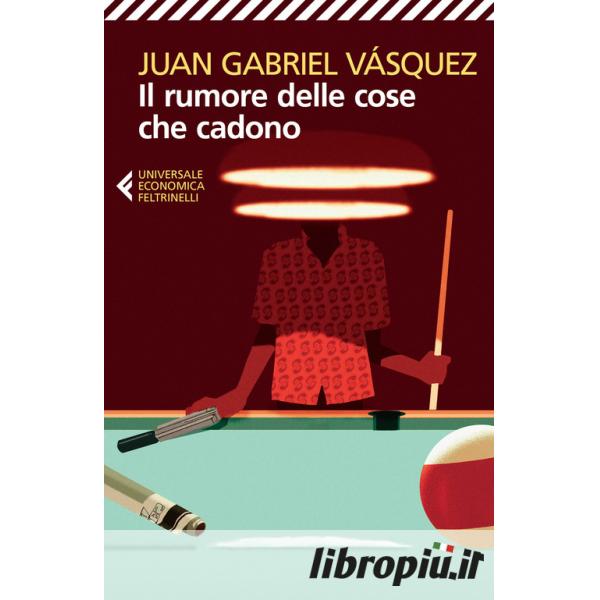 JUAN GABRIEL VÁSQUEZ
Il rumore delle cose che cadono

UNIVERSALE
ECONOMICA
FELTRINELLI

libropiu.it